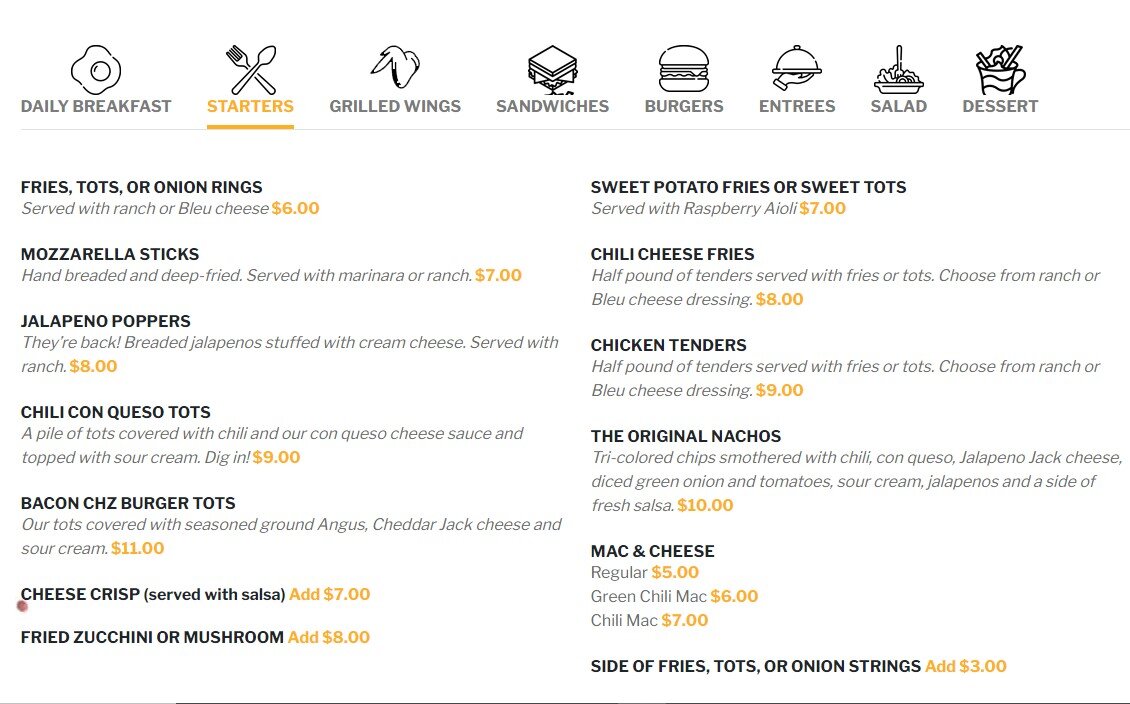 DAILY BREAKFAST STARTERS GRILLED WINGS SANDWICHES BURGERS ENTREES SALAD DESSERT

FRIES, TOTS, OR ONION RINGS
Served with ranch or Bleu cheese $6.00

MOZZARELLA STICKS
Hand breaded and deep-fried. Served with marinara or ranch. $7.00

JALAPENO POPPERS
They're back! Breaded jalapenos stuffed with cream cheese. Served with ranch. $8.00

CHILI CON QUESO TOTS
A pile of tots covered with chili and our con queso cheese sauce and topped with sour cream. Dig in! $9.00

BACON CHZ BURGER TOTS
Our tots covered with seasoned ground Angus, Cheddar Jack cheese and sour cream. $11.00

CHEESE CRISP (served with salsa) Add $7.00

FRIED ZUCCHINI OR MUSHROOM Add $8.00

SWEET POTATO FRIES OR SWEET TOTS
Served with Raspberry Aioli $7.00

CHILI CHEESE FRIES
Half pound of tenders served with fries or tots. Choose from ranch or Bleu cheese dressing. $8.00

CHICKEN TENDERS
Half pound of tenders served with fries or tots. Choose from ranch or Bleu cheese dressing. $9.00

THE ORIGINAL NACHOS
Tri-colored chips smothered with chili, con queso, Jalapeno Jack cheese, diced green onion and tomatoes, sour cream, jalapenos and a side of fresh salsa. $10.00

MAC & CHEESE
Regular $5.00
Green Chili Mac $6.00
Chili Mac $7.00

SIDE OF FRIES, TOTS, OR ONION STRINGS Add $3.00